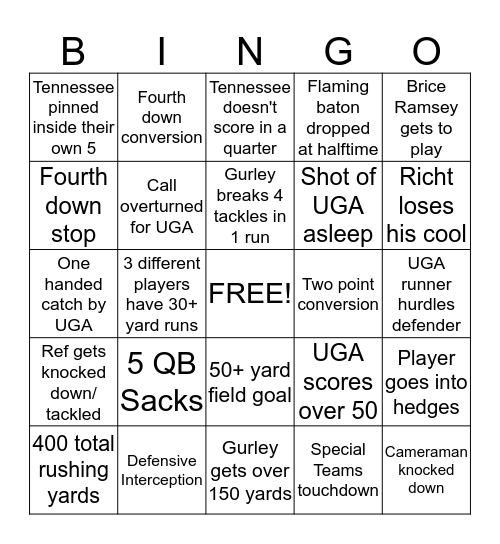 | B | I | N | G | O |
|---|---|---|---|---|
| Tennessee pinned inside their own 5 | Fourth down conversion | Tennessee doesn't score in a quarter | Flaming baton dropped at halftime | Brice Ramsey gets to play |
| Fourth down stop | Call overturned for UGA | Gurley breaks 4 tackles in 1 run | Shot of UGA asleep | Richt loses his cool |
| One handed catch by UGA | 3 different players have 30+ yard runs | FREE! | Two point conversion | UGA runner hurdles defender |
| Ref gets knocked down/ tackled | 5 QB Sacks | 50+ yard field goal | UGA scores over 50 | Player goes into hedges |
| 400 total rushing yards | Defensive Interception | Gurley gets over 150 yards | Special Teams touchdown | Cameraman knocked down |